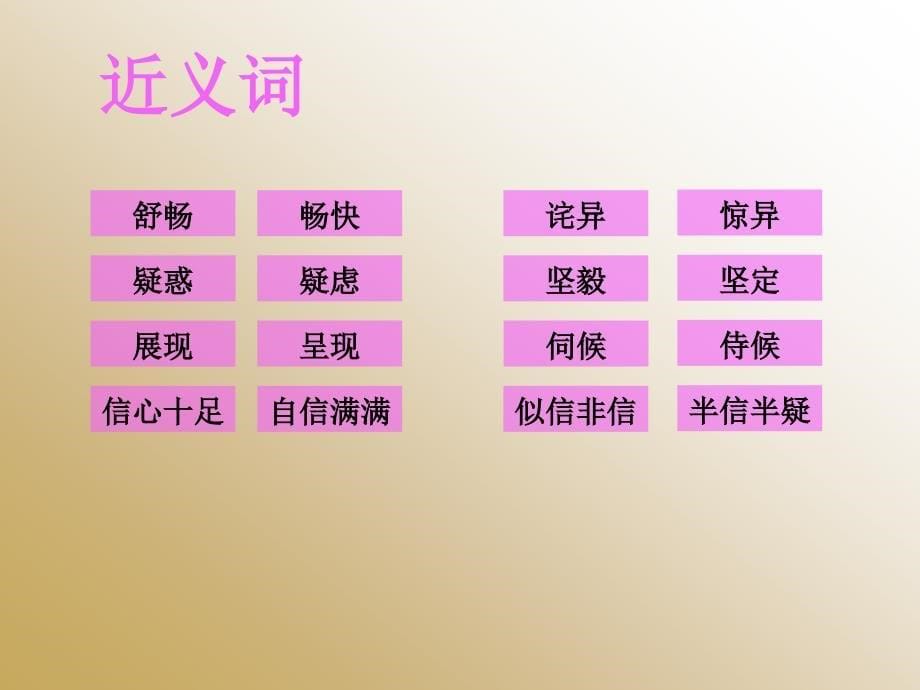 近义词

舒畅 畅快
疑惑 疑虑
展现 呈现
信心十足 自信满满

诧异 惊异
坚毅 坚定
伺候 侍候
似信非信 半信半疑